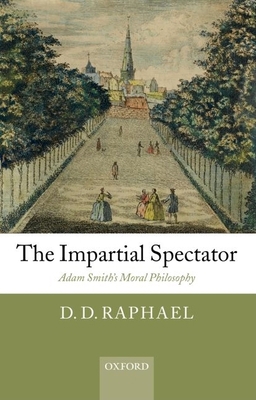 The Impartial Spectator

Adam Smith's Moral Philosophy

D. D. RAPHAEL

OXFORD